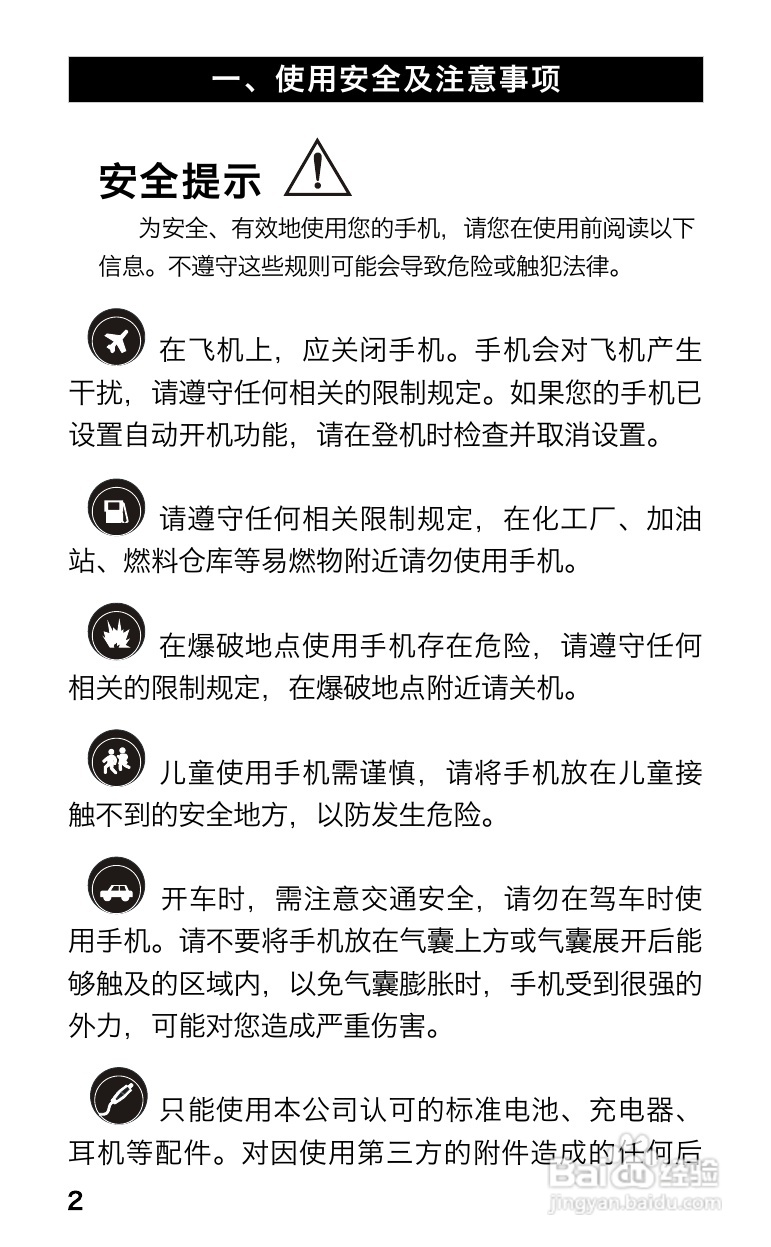 一、使用安全及注意事项

安全提示

为安全、有效地使用您的手机，请您在使用前阅读以下信息。不遵守这些规则可能会导致危险或触犯法律。

在飞机上，应关闭手机。手机会对飞机产生干扰，请遵守任何相关的限制规定。如果您的手机已设置自动开机功能，请在登机时检查并取消设置。

请遵守任何相关限制规定，在化工厂、加油站、燃料仓库等易燃物附近请勿使用手机。

在爆破地点使用手机存在危险，请遵守任何相关的限制规定，在爆破地点附近请关机。

儿童使用手机需谨慎，请将手机放在儿童接触不到的安全地方，以防发生危险。

开车时，需注意交通安全，请勿在驾车时使用手机。请不要将手机放在气囊上方或气囊展开后能够触及的区域内，以免气囊膨胀时，手机受到很强的外力，可能对您造成严重伤害。

只能使用本公司认可的标准电池、充电器、耳机等配件。对因使用第三方的附件造成的任何后

2

Baidu经验
jingyan.baidu.com